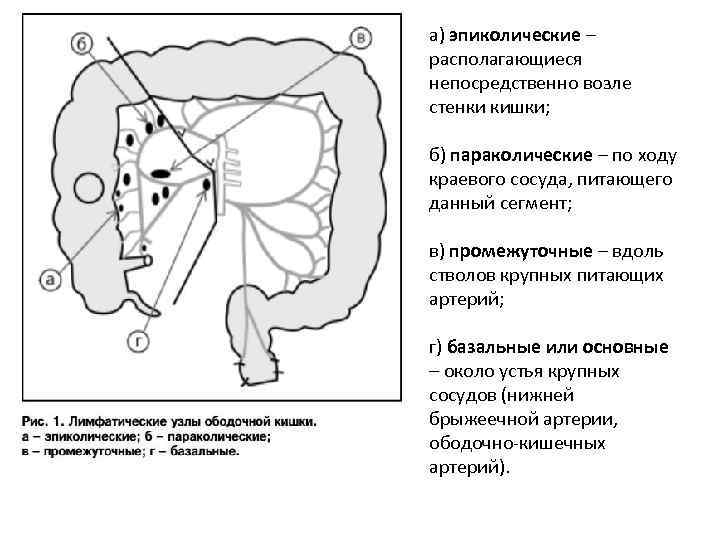 б

в

а

г

Рис. 1. Лимфатические узлы ободочной кишки.
а – эпиколические; б – параколические;
в – промежуточные; г – базальные.

а) эпиколические – располагающиеся непосредственно возле стенки кишки;

б) параколические – по ходу краевого сосуда, питающего данный сегмент;

в) промежуточные – вдоль стволов крупных питающих артерий;

г) базальные или основные – около устья крупных сосудов (нижней брыжеечной артерии, ободочно-кишечных артерий).